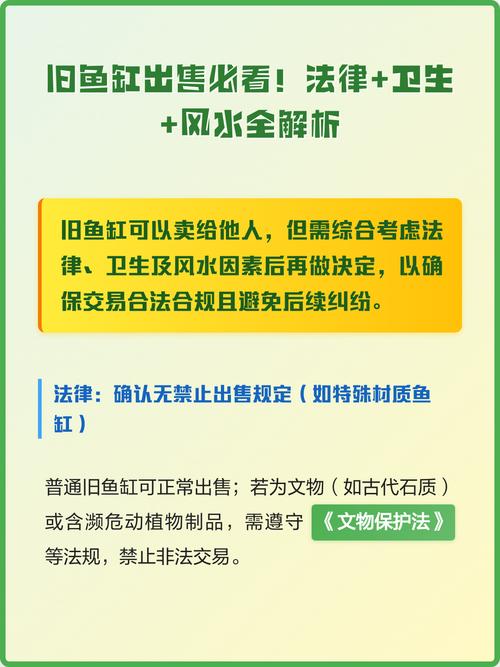 旧鱼缸出售必看！法律+卫生+风水全解析

旧鱼缸可以卖给他人，但需综合考虑法律、卫生及风水因素后再做决定，以确保交易合法合规且避免后续纠纷。

法律：确认无禁止出售规定（如特殊材质鱼缸）

普通旧鱼缸可正常出售；若为文物（如古代石质）或含濒危动植物制品，需遵守《文物保护法》等法规，禁止非法交易。